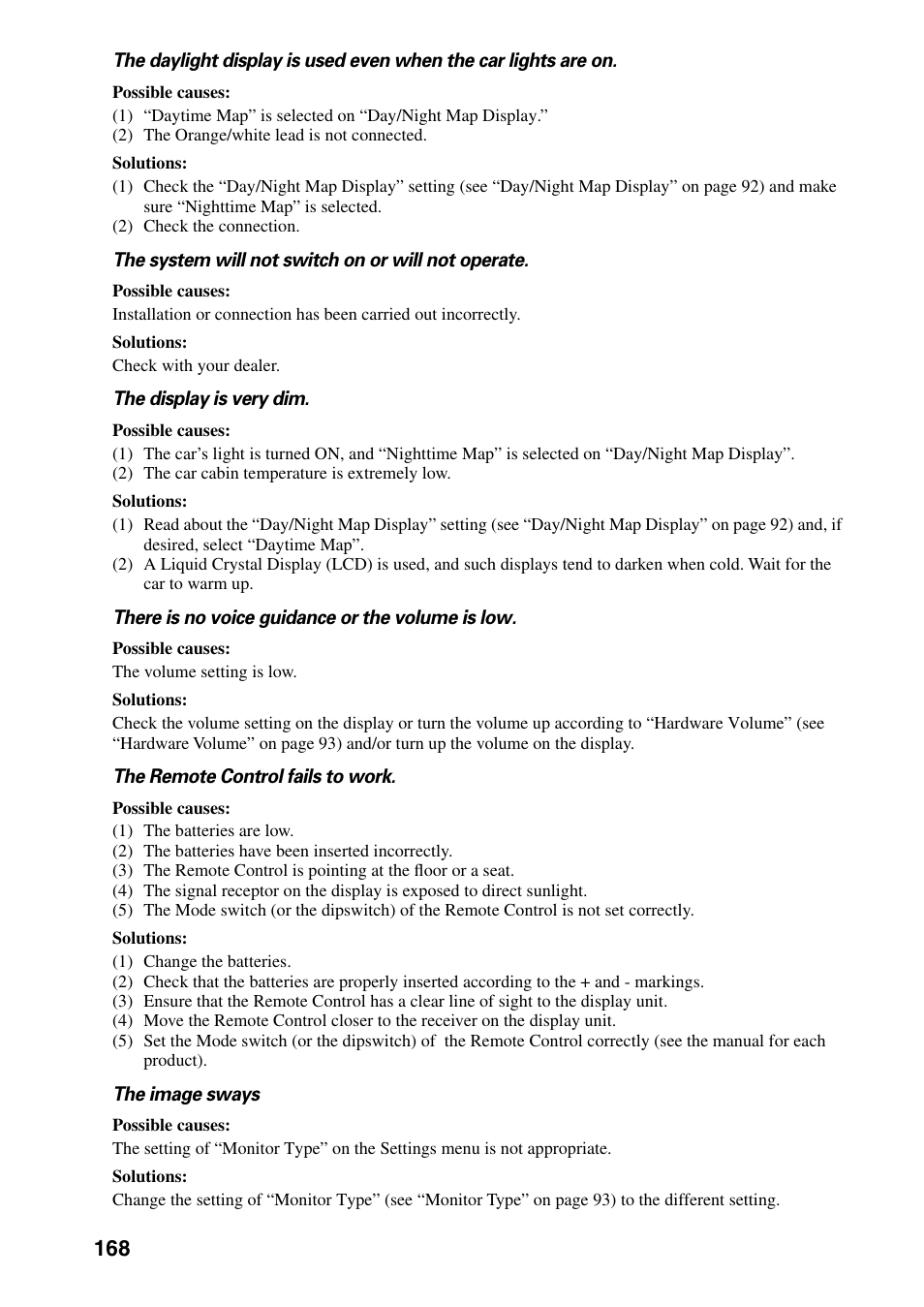 The daylight display is used even when the car lights are on.

Possible causes:
(1) “Daytime Map” is selected on “Day/Night Map Display.”
(2) The Orange/white lead is not connected.

Solutions:
(1) Check the “Day/Night Map Display” setting (see “Day/Night Map Display” on page 92) and make sure “Nighttime Map” is selected.
(2) Check the connection.

The system will not switch on or will not operate.

Possible causes:
Installation or connection has been carried out incorrectly.

Solutions:
Check with your dealer.

The display is very dim.

Possible causes:
(1) The car’s light is turned ON, and “Nighttime Map” is selected on “Day/Night Map Display”.
(2) The car cabin temperature is extremely low.

Solutions:
(1) Read about the “Day/Night Map Display” setting (see “Day/Night Map Display” on page 92) and, if desired, select “Daytime Map”.
(2) A Liquid Crystal Display (LCD) is used, and such displays tend to darken when cold. Wait for the car to warm up.

There is no voice guidance or the volume is low.

Possible causes:
The volume setting is low.

Solutions:
Check the volume setting on the display or turn the volume up according to “Hardware Volume” (see “Hardware Volume” on page 93) and/or turn up the volume on the display.

The Remote Control fails to work.

Possible causes:
(1) The batteries are low.
(2) The batteries have been inserted incorrectly.
(3) The Remote Control is pointing at the floor or a seat.
(4) The signal receptor on the display is exposed to direct sunlight.
(5) The Mode switch (or the dipswitch) of the Remote Control is not set correctly.

Solutions:
(1) Change the batteries.
(2) Check that the batteries are properly inserted according to the + and - markings.
(3) Ensure that the Remote Control has a clear line of sight to the display unit.
(4) Move the Remote Control closer to the receiver on the display unit.
(5) Set the Mode switch (or the dipswitch) of the Remote Control correctly (see the manual for each product).

The image sways

Possible causes:
The setting of “Monitor Type” on the Settings menu is not appropriate.

Solutions:
Change the setting of “Monitor Type” (see “Monitor Type” on page 93) to the different setting.

168